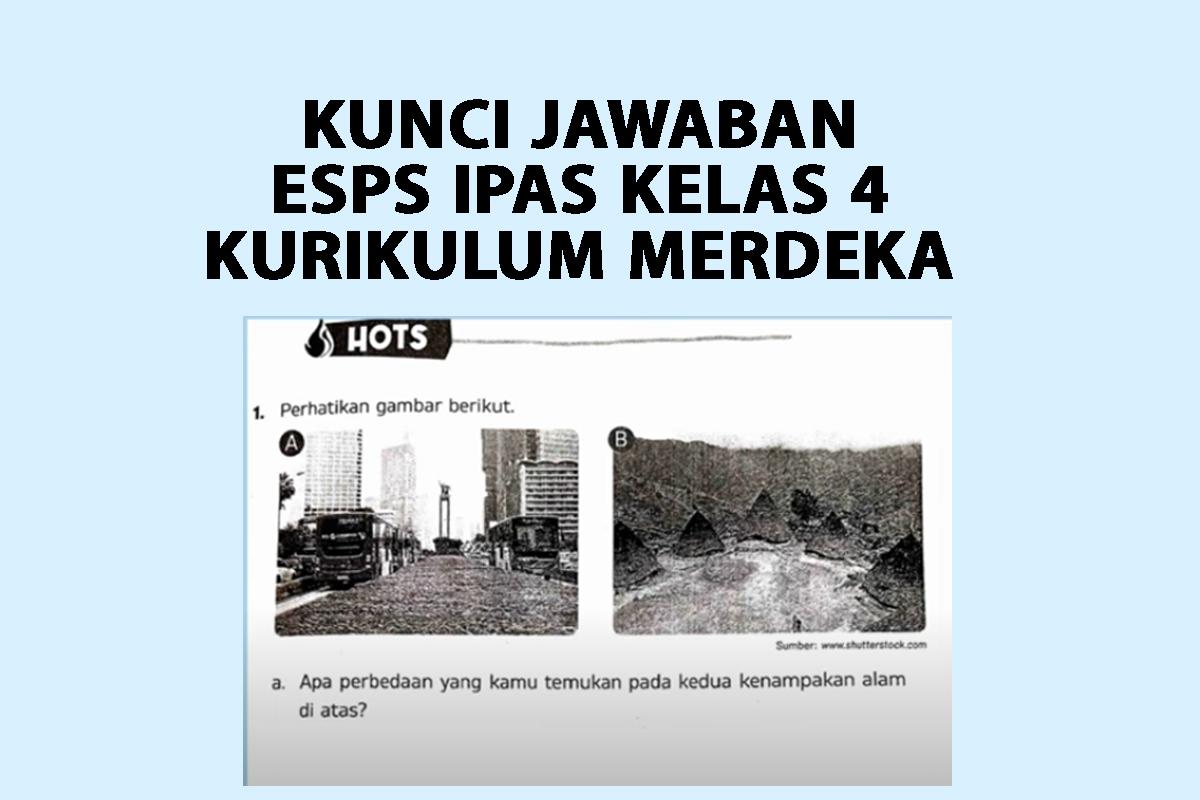 KUNCI JAWABAN
ESPS IPAS KELAS 4
KURIKULUM MERDEKA

HOTS

1. Perhatikan gambar berikut.

A

B

Sumber: www.shutterstock.com

a. Apa perbedaan yang kamu temukan pada kedua kenampakan alam di atas?